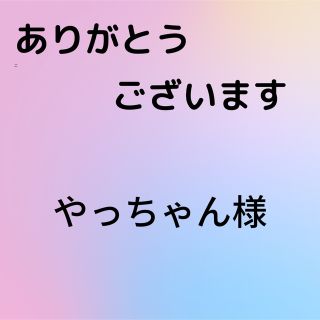 ありがとう

ございます

やっちゃん様